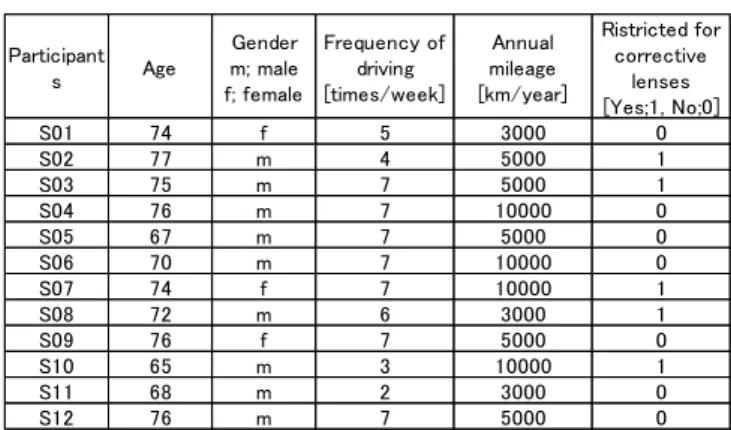 | Participants | Age | Gender m; male f; female | Frequency of driving [times/week] | Annual mileage [km/year] | Ristricted for corrective lenses [Yes;1, No;0] |
|---|---|---|---|---|---|
| S01 | 74 | f | 5 | 3000 | 0 |
| S02 | 77 | m | 4 | 5000 | 1 |
| S03 | 75 | m | 7 | 5000 | 1 |
| S04 | 76 | m | 7 | 10000 | 0 |
| S05 | 67 | m | 7 | 5000 | 0 |
| S06 | 70 | m | 7 | 10000 | 0 |
| S07 | 74 | f | 7 | 10000 | 1 |
| S08 | 72 | m | 6 | 3000 | 1 |
| S09 | 76 | f | 7 | 5000 | 0 |
| S10 | 65 | m | 3 | 10000 | 1 |
| S11 | 68 | m | 2 | 3000 | 0 |
| S12 | 76 | m | 7 | 5000 | 0 |